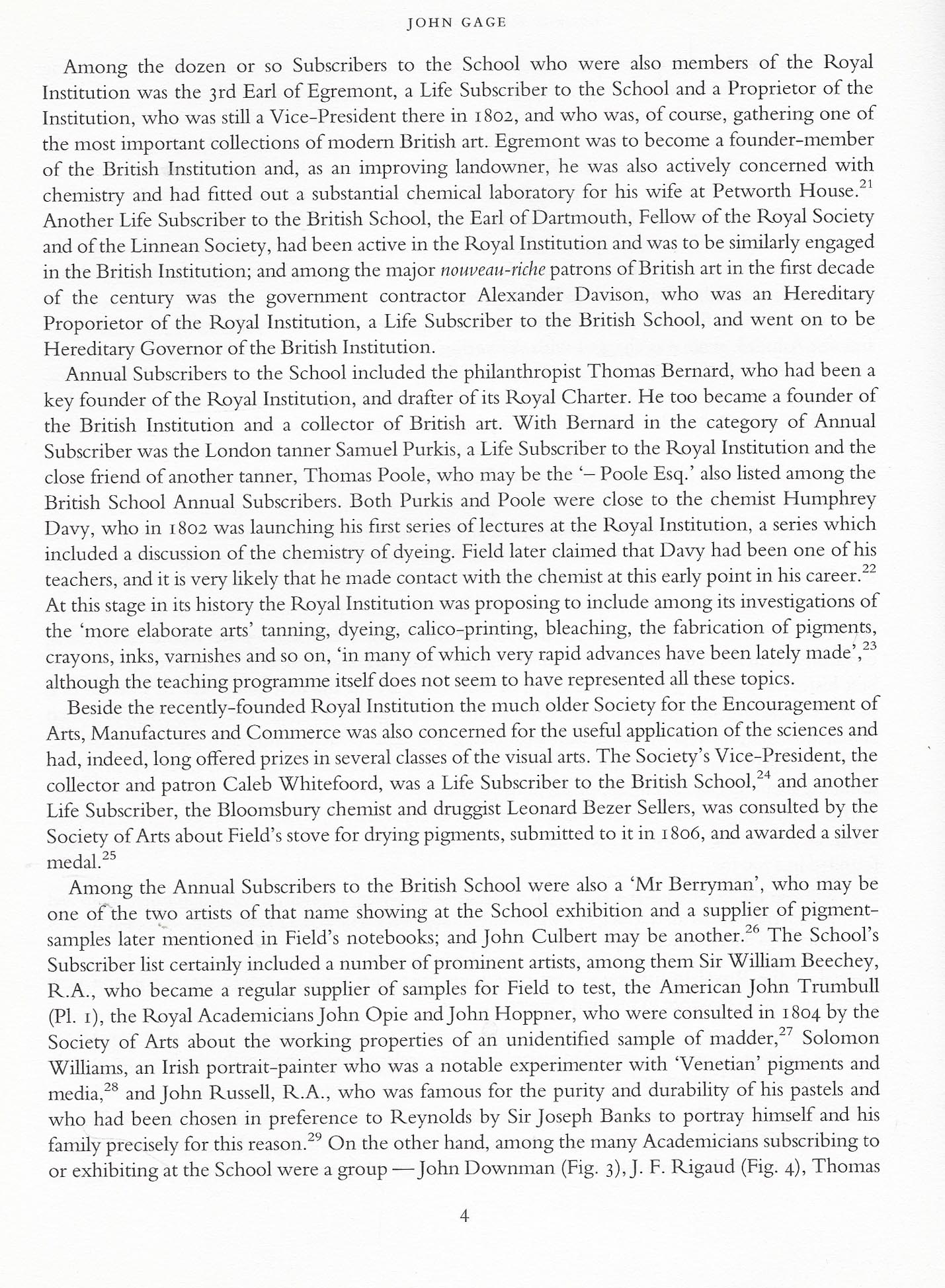 JOHN GAGE

Among the dozen or so Subscribers to the School who were also members of the Royal Institution was the 3rd Earl of Egremont, a Life Subscriber to the School and a Proprietor of the Institution, who was still a Vice-President there in 1802, and who was, of course, gathering one of the most important collections of modern British art. Egremont was to become a founder-member of the British Institution and, as an improving landowner, he was also actively concerned with chemistry and had fitted out a substantial chemical laboratory for his wife at Petworth House.$^{21}$ Another Life Subscriber to the British School, the Earl of Dartmouth, Fellow of the Royal Society and of the Linnean Society, had been active in the Royal Institution and was to be similarly engaged in the British Institution; and among the major nouveau-riche patrons of British art in the first decade of the century was the government contractor Alexander Davison, who was an Hereditary Proporietor of the Royal Institution, a Life Subscriber to the British School, and went on to be Hereditary Governor of the British Institution.

Annual Subscribers to the School included the philanthropist Thomas Bernard, who had been a key founder of the Royal Institution, and drafter of its Royal Charter. He too became a founder of the British Institution and a collector of British art. With Bernard in the category of Annual Subscriber was the London tanner Samuel Purkis, a Life Subscriber to the Royal Institution and the close friend of another tanner, Thomas Poole, who may be the '– Poole Esq.' also listed among the British School Annual Subscribers. Both Purkis and Poole were close to the chemist Humphrey Davy, who in 1802 was launching his first series of lectures at the Royal Institution, a series which included a discussion of the chemistry of dyeing. Field later claimed that Davy had been one of his teachers, and it is very likely that he made contact with the chemist at this early point in his career.$^{22}$ At this stage in its history the Royal Institution was proposing to include among its investigations of the 'more elaborate arts' tanning, dyeing, calico-printing, bleaching, the fabrication of pigments, crayons, inks, varnishes and so on, 'in many of which very rapid advances have been lately made',$^{23}$ although the teaching programme itself does not seem to have represented all these topics.

Beside the recently-founded Royal Institution the much older Society for the Encouragement of Arts, Manufactures and Commerce was also concerned for the useful application of the sciences and had, indeed, long offered prizes in several classes of the visual arts. The Society's Vice-President, the collector and patron Caleb Whitefoord, was a Life Subscriber to the British School,$^{24}$ and another Life Subscriber, the Bloomsbury chemist and druggist Leonard Bezer Sellers, was consulted by the Society of Arts about Field's stove for drying pigments, submitted to it in 1806, and awarded a silver medal.$^{25}$

Among the Annual Subscribers to the British School were also a 'Mr Berryman', who may be one of the two artists of that name showing at the School exhibition and a supplier of pigment-samples later mentioned in Field's notebooks; and John Culbert may be another.$^{26}$ The School's Subscriber list certainly included a number of prominent artists, among them Sir William Beechey, R.A., who became a regular supplier of samples for Field to test, the American John Trumbull (Pl. 1), the Royal Academicians John Opie and John Hoppner, who were consulted in 1804 by the Society of Arts about the working properties of an unidentified sample of madder,$^{27}$ Solomon Williams, an Irish portrait-painter who was a notable experimenter with 'Venetian' pigments and media,$^{28}$ and John Russell, R.A., who was famous for the purity and durability of his pastels and who had been chosen in preference to Reynolds by Sir Joseph Banks to portray himself and his family precisely for this reason.$^{29}$ On the other hand, among the many Academicians subscribing to or exhibiting at the School were a group — John Downman (Fig. 3), J. F. Rigaud (Fig. 4), Thomas

4